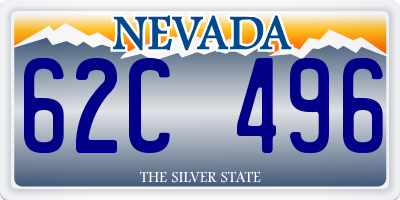 NEVADA

62C 496

THE SILVER STATE